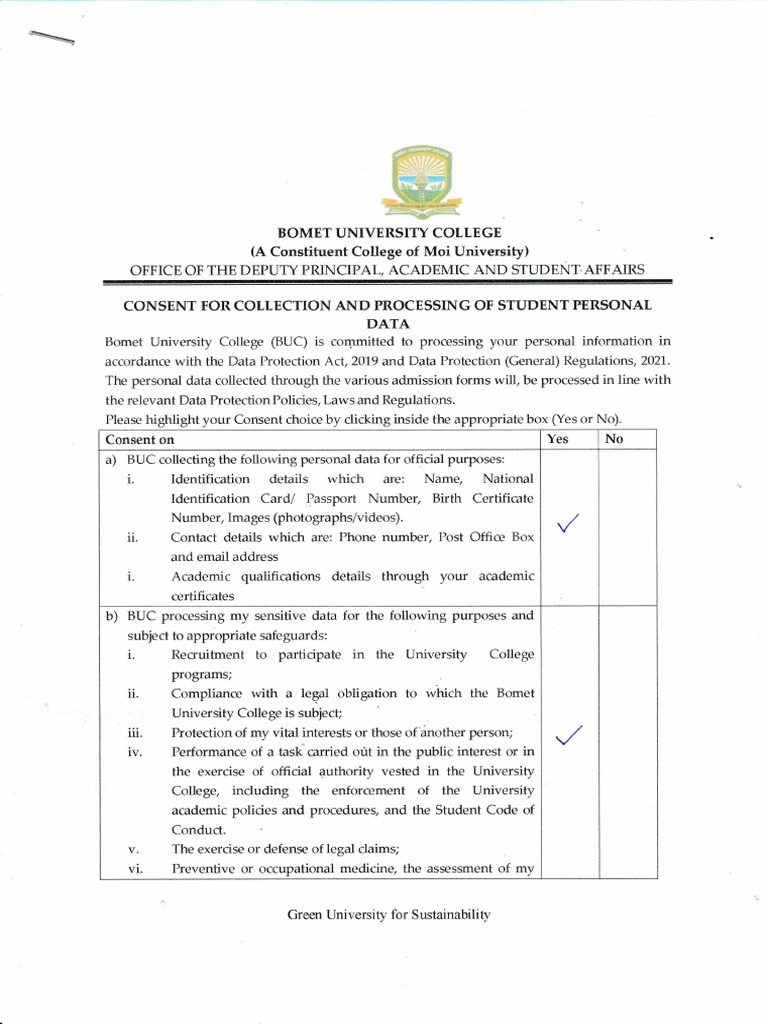 BOMET UNIVERSITY COLLEGE
(A Constituent College of Moi University)
OFFICE OF THE DEPUTY PRINCIPAL, ACADEMIC AND STUDENT AFFAIRS

CONSENT FOR COLLECTION AND PROCESSING OF STUDENT PERSONAL DATA

Bomet University College (BUC) is committed to processing your personal information in accordance with the Data Protection Act, 2019 and Data Protection (General) Regulations, 2021. The personal data collected through the various admission forms will, be processed in line with the relevant Data Protection Policies, Laws and Regulations.
Please highlight your Consent choice by clicking inside the appropriate box (Yes or No).

| Consent on | Yes | No |
|---|---|---|
| a) BUC collecting the following personal data for official purposes: i. Identification details which are: Name, National Identification Card/ Passport Number, Birth Certificate Number, Images (photographs/videos). ii. Contact details which are: Phone number, Post Office Box and email address i. Academic qualifications details through your academic certificates | ✓ | |
| b) BUC processing my sensitive data for the following purposes and subject to appropriate safeguards: i. Recruitment to participate in the University College programs; ii. Compliance with a legal obligation to which the Bomet University College is subject; iii. Protection of my vital interests or those of another person; iv. Performance of a task carried out in the public interest or in the exercise of official authority vested in the University College, including the enforcement of the University academic policies and procedures, and the Student Code of Conduct. v. The exercise or defense of legal claims; vi. Preventive or occupational medicine, the assessment of my | ✓ | |

Green University for Sustainability